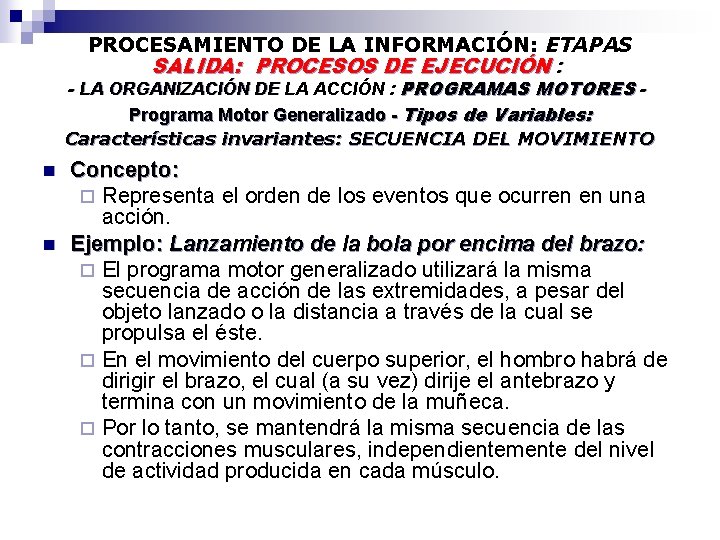 PROCESAMIENTO DE LA INFORMACIÓN: ETAPAS
SALIDA: PROCESOS DE EJECUCIÓN :
- LA ORGANIZACIÓN DE LA ACCIÓN : PROGRAMAS MOTORES -
Programa Motor Generalizado - Tipos de Variables:
Características invariantes: SECUENCIA DEL MOVIMIENTO

Concepto:

Representa el orden de los eventos que ocurren en una acción.

Ejemplo: Lanzamiento de la bola por encima del brazo:

El programa motor generalizado utilizará la misma secuencia de acción de las extremidades, a pesar del objeto lanzado o la distancia a través de la cual se propulsa el éste.

En el movimiento del cuerpo superior, el hombro habrá de dirigir el brazo, el cual (a su vez) dirije el antebrazo y termina con un movimiento de la muñeca.

Por lo tanto, se mantendrá la misma secuencia de las contracciones musculares, independientemente del nivel de actividad producida en cada músculo.